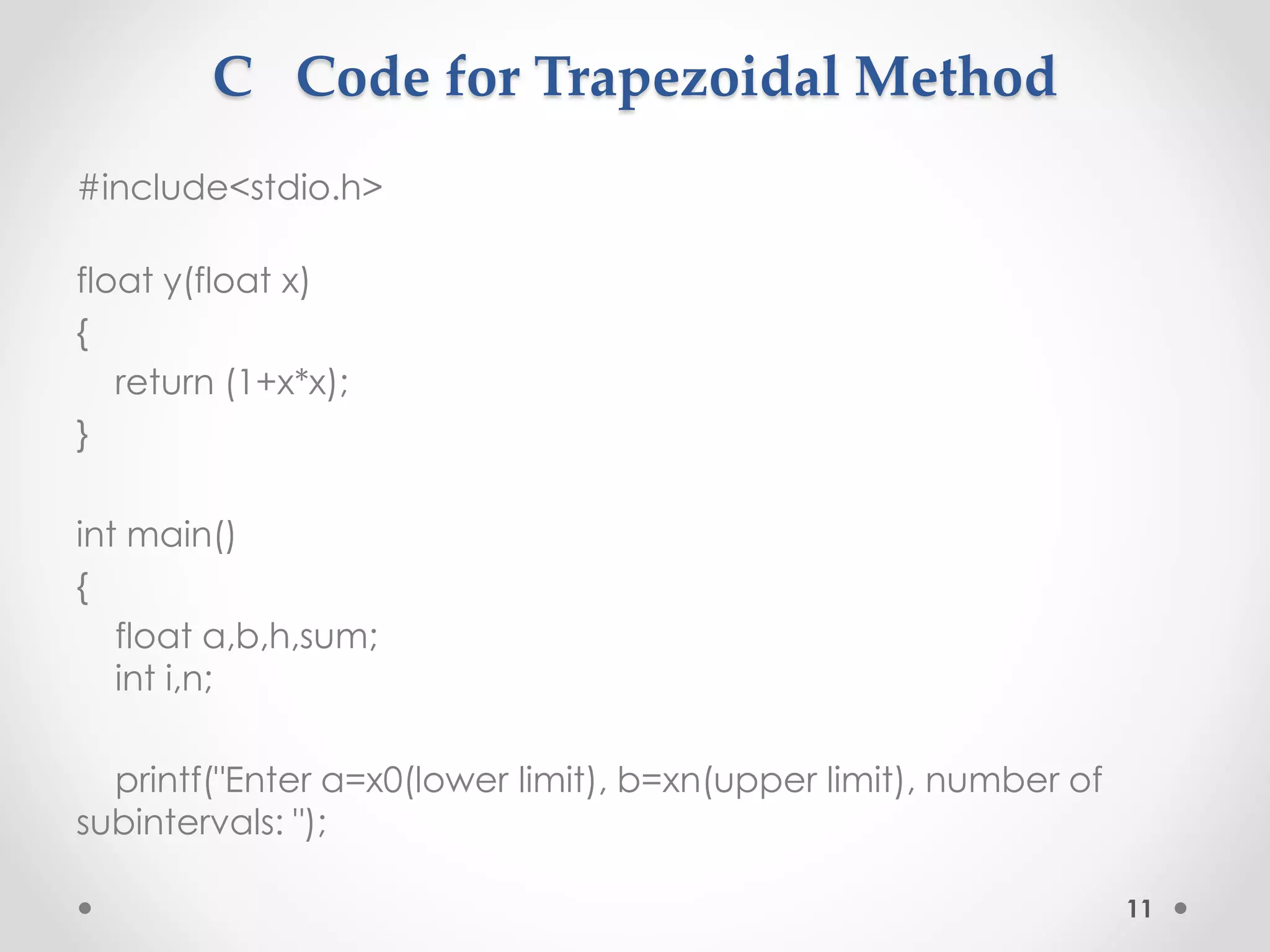 C Code for Trapezoidal Method

#include<stdio.h>

float y(float x)
{
 return (1+x*x);
}

int main()
{
 float a,b,h,sum;
 int i,n;

 printf("Enter a=x0(lower limit), b=xn(upper limit), number of subintervals: ");

11